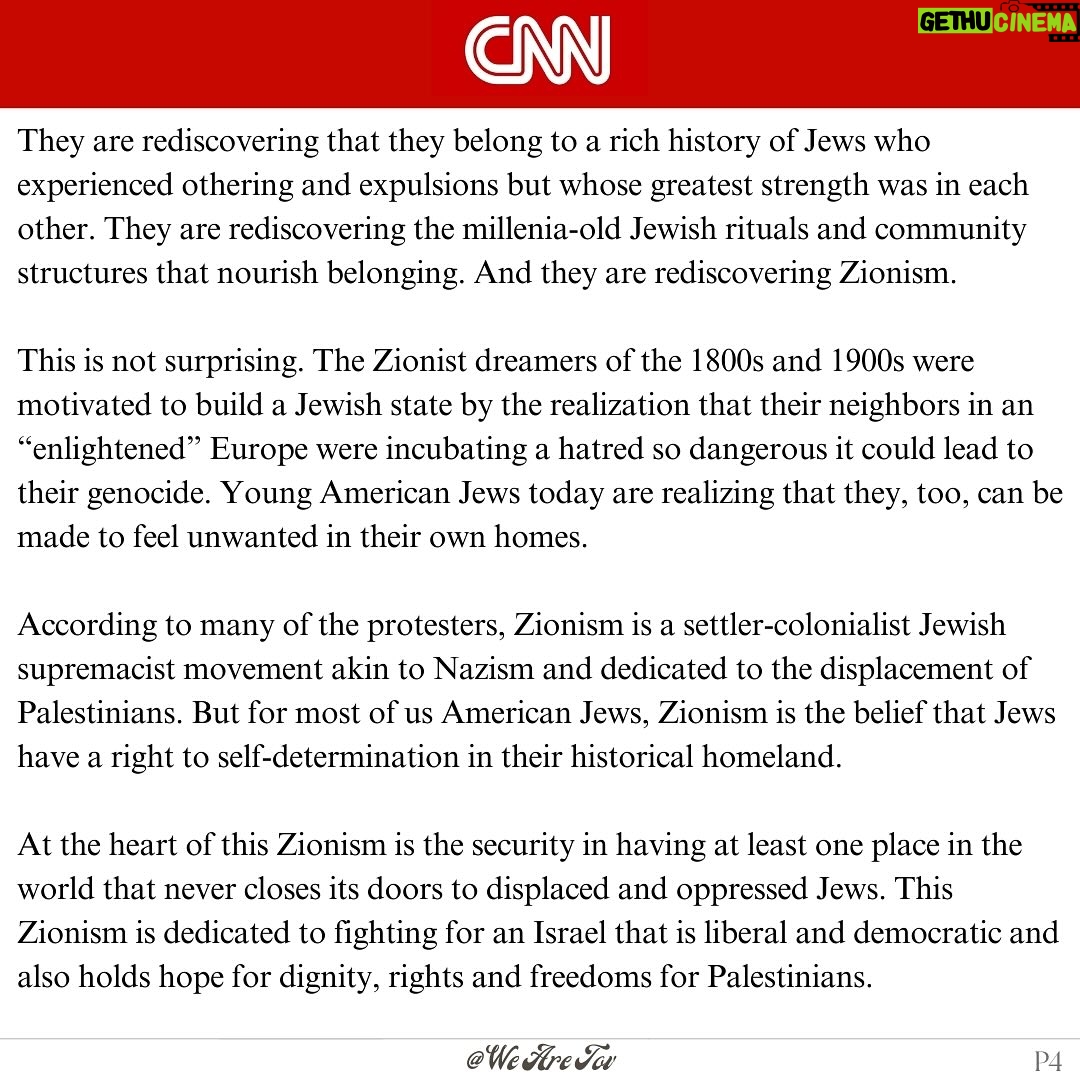 CNN

GETHU CINEMA

They are rediscovering that they belong to a rich history of Jews who experienced othering and expulsions but whose greatest strength was in each other. They are rediscovering the millenia-old Jewish rituals and community structures that nourish belonging. And they are rediscovering Zionism.

This is not surprising. The Zionist dreamers of the 1800s and 1900s were motivated to build a Jewish state by the realization that their neighbors in an “enlightened” Europe were incubating a hatred so dangerous it could lead to their genocide. Young American Jews today are realizing that they, too, can be made to feel unwanted in their own homes.

According to many of the protesters, Zionism is a settler-colonialist Jewish supremacist movement akin to Nazism and dedicated to the displacement of Palestinians. But for most of us American Jews, Zionism is the belief that Jews have a right to self-determination in their historical homeland.

At the heart of this Zionism is the security in having at least one place in the world that never closes its doors to displaced and oppressed Jews. This Zionism is dedicated to fighting for an Israel that is liberal and democratic and also holds hope for dignity, rights and freedoms for Palestinians.

@WeAreTov

P4